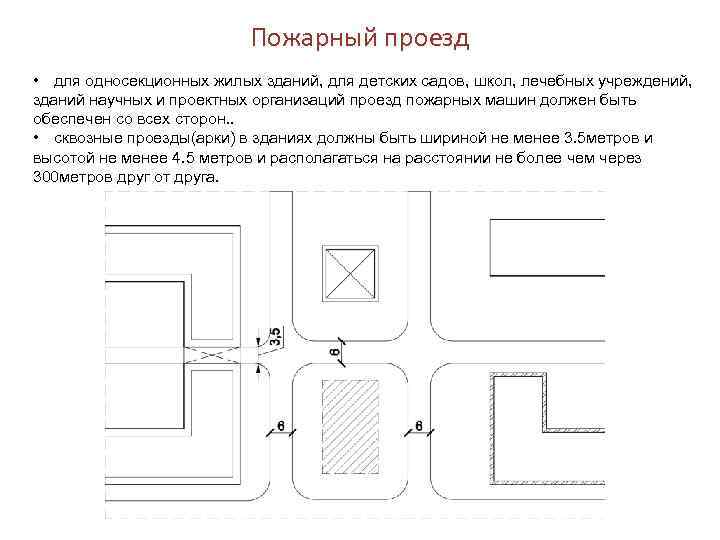 Пожарный проезд

• для односекционных жилых зданий, для детских садов, школ, лечебных учреждений, зданий научных и проектных организаций проезд пожарных машин должен быть обеспечен со всех сторон..
• сквозные проезды(арки) в зданиях должны быть шириной не менее 3.5метров и высотой не менее 4.5 метров и располагаться на расстоянии не более чем через 300метров друг от друга.

3,5
6
6
6